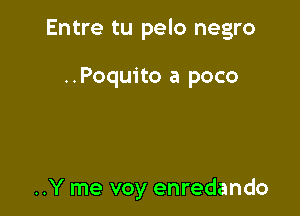 Entre tu pelo negro

..Poquito a poco

..Y me voy enredando